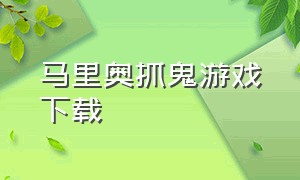 马里奥抓鬼游戏下载